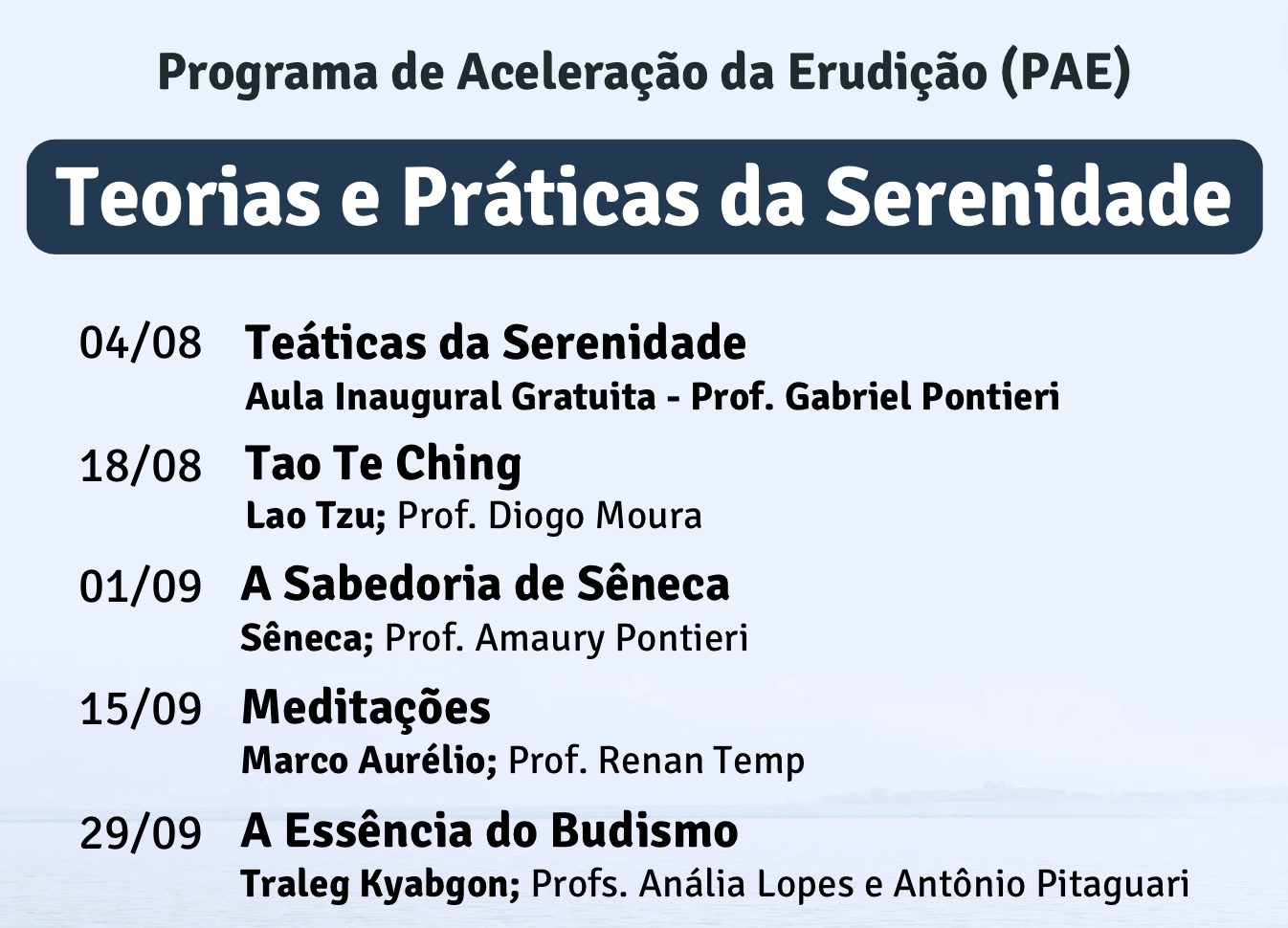 Programa de Aceleração da Erudição (PAE)

Teorias e Práticas da Serenidade

04/08 Teáticas da Serenidade
Aula Inaugural Gratuita - Prof. Gabriel Pontieri

18/08 Tao Te Ching
Lao Tzu; Prof. Diogo Moura

01/09 A Sabedoria de Sêneca
Sêneca; Prof. Amaury Pontieri

15/09 Meditações
Marco Aurélio; Prof. Renan Temp

29/09 A Essência do Budismo
Traleg Kyabgon; Profs. Anália Lopes e Antônio Pitaguari